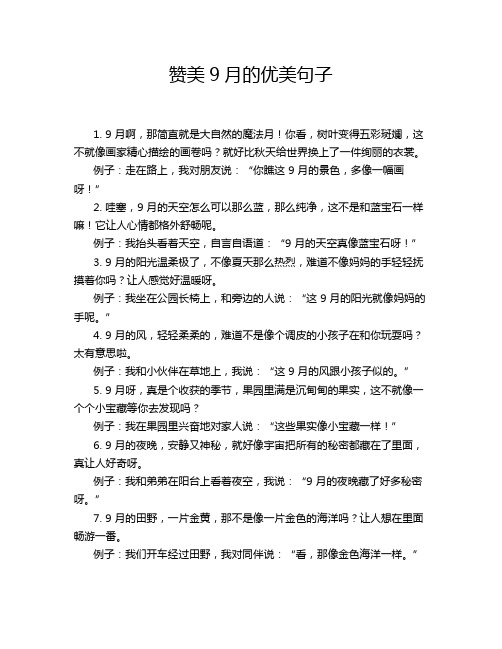 赞美 9 月的优美句子

1. 9 月啊，那简直就是大自然的魔法月！你看，树叶变得五彩斑斓，这不就像画家精心描绘的画卷吗？就好比秋天给世界换上了一件绚丽的衣裳。

例子：走在路上，我对朋友说：“你瞧这 9 月的景色，多像一幅画呀！”

2. 哇塞，9 月的天空怎么可以那么蓝，那么纯净，这不是和蓝宝石一样嘛！它让人心情都格外舒畅呢。

例子：我抬头看着天空，自言自语道：“9 月的天空真像蓝宝石呀！”

3. 9 月的阳光温柔极了，不像夏天那么热烈，难道不像妈妈的手轻轻抚摸着你吗？让人感觉好温暖呀。

例子：我坐在公园长椅上，和旁边的人说：“这 9 月的阳光就像妈妈的手呢。”

4. 9 月的风，轻轻柔柔的，难道不是像个调皮的小孩子在和你玩耍吗？太有意思啦。

例子：我和小伙伴在草地上，我说：“这 9 月的风跟小孩子似的。”

5. 9 月呀，真是个收获的季节，果园里满是沉甸甸的果实，这不就像一个个小宝藏等你去发现吗？

例子：我在果园里兴奋地对家人说：“这些果实像小宝藏一样！”

6. 9 月的夜晚，安静又神秘，就好像宇宙把所有的秘密都藏在了里面，真让人好奇呀。

例子：我和弟弟在阳台上看着夜空，我说：“9 月的夜晚藏了好多秘密呀。”

7. 9 月的田野，一片金黄，那不是像一片金色的海洋吗？让人想在里面畅游一番。

例子：我们开车经过田野，我对同伴说：“看，那像金色海洋一样。”